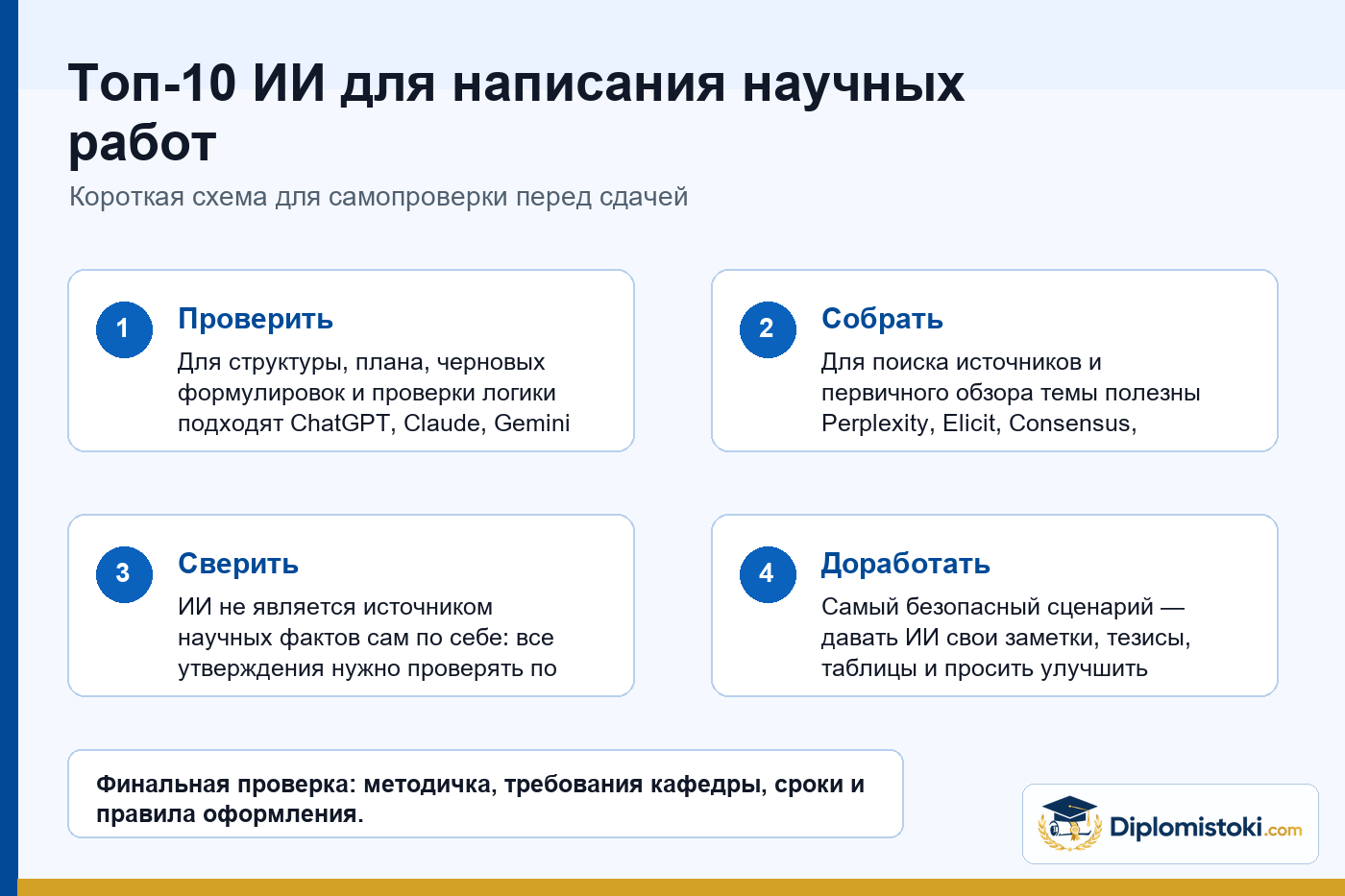 Топ-10 ИИ для написания научных работ

Короткая схема для самопроверки перед сдачей

1
Проверить
Для структуры, плана, черновых формулировок и проверки логики подходят ChatGPT, Claude, Gemini

2
Собрать
Для поиска источников и первичного обзора темы полезны Perplexity, Elicit, Consensus,

3
Сверить
ИИ не является источником научных фактов сам по себе: все утверждения нужно проверять по

4
Доработать
Самый безопасный сценарий — давать ИИ свои заметки, тезисы, таблицы и просить улучшить

Финальная проверка: методичка, требования кафедры, сроки и правила оформления.

Diplomistoki.com